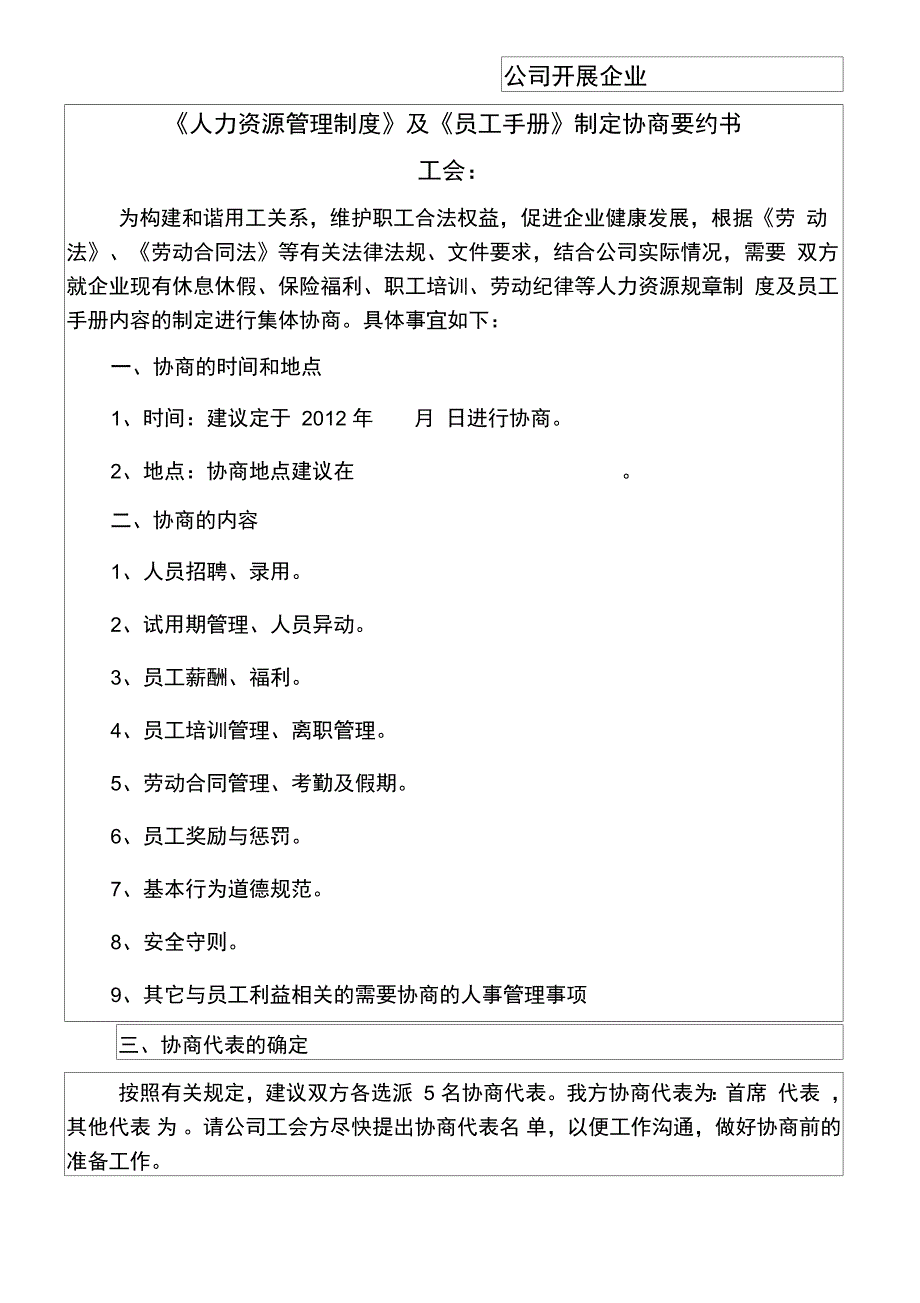 公司开展企业

《人力资源管理制度》及《员工手册》制定协商要约书

工会：

为构建和谐用工关系，维护职工合法权益，促进企业健康发展，根据《劳 动法》、《劳动合同法》等有关法律法规、文件要求，结合公司实际情况，需要 双方就企业现有休息休假、保险福利、职工培训、劳动纪律等人力资源规章制 度及员工手册内容的制定进行集体协商。具体事宜如下：

一、协商的时间和地点

1、时间：建议定于 2012 年 月 日进行协商。

2、地点：协商地点建议在 。

二、协商的内容

1、人员招聘、录用。

2、试用期管理、人员异动。

3、员工薪酬、福利。

4、员工培训管理、离职管理。

5、劳动合同管理、考勤及假期。

6、员工奖励与惩罚。

7、基本行为道德规范。

8、安全守则。

9、其它与员工利益相关的需要协商的人事管理事项

三、协商代表的确定

按照有关规定，建议双方各选派 5 名协商代表。我方协商代表为: 首席 代表 ，其他代表 为 。请公司工会方尽快提出协商代表名 单，以便工作沟通，做好协商前的准备工作。